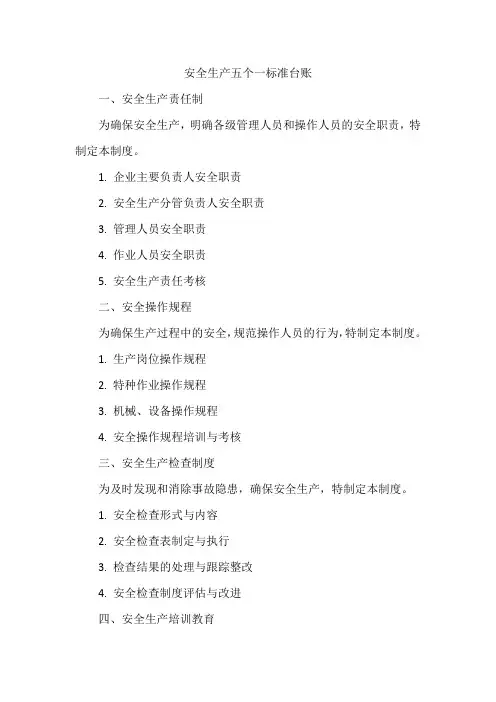 安全生产五个一标准台账

一、安全生产责任制

为确保安全生产，明确各级管理人员和操作人员的安全职责，特制定本制度。

1. 企业主要负责人安全职责

2. 安全生产分管负责人安全职责

3. 管理人员安全职责

4. 作业人员安全职责

5. 安全生产责任考核

二、安全操作规程

为确保生产过程中的安全，规范操作人员的行为，特制定本制度。

1. 生产岗位操作规程

2. 特种作业操作规程

3. 机械、设备操作规程

4. 安全操作规程培训与考核

三、安全生产检查制度

为及时发现和消除事故隐患，确保安全生产，特制定本制度。

1. 安全检查形式与内容

2. 安全检查表制定与执行

3. 检查结果的处理与跟踪整改

4. 安全检查制度评估与改进

四、安全生产培训教育